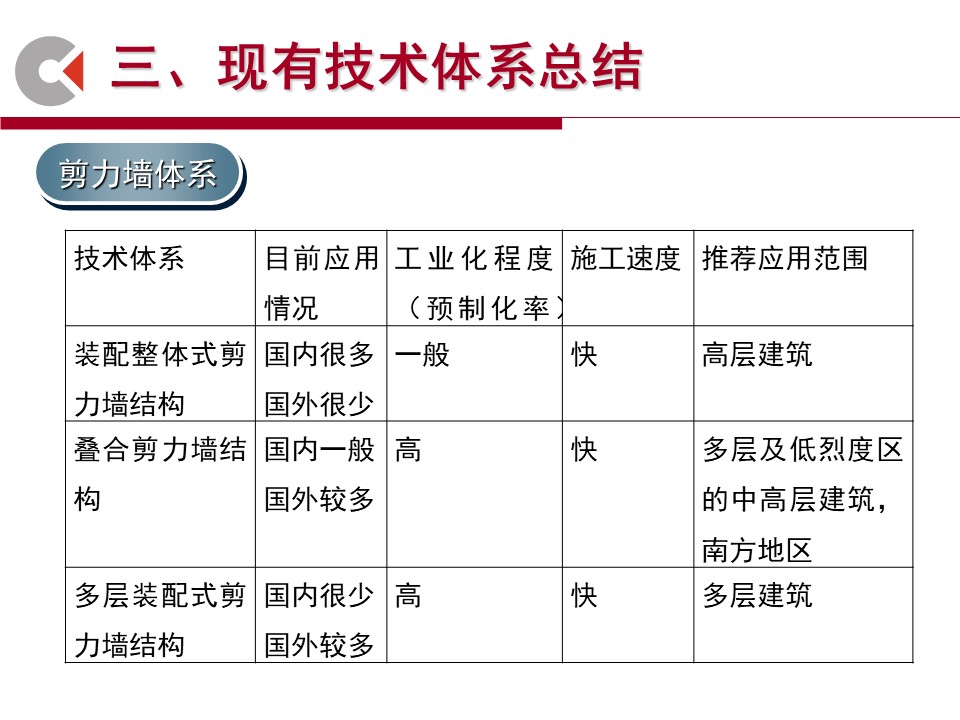 三、现有技术体系总结

剪力墙体系

| 技术体系 | 目前应用情况 | 工业化程度（预制化率） | 施工速度 | 推荐应用范围 |
|---|---|---|---|---|
| 装配整体式剪力墙结构 | 国内很多 国外很少 | 一般 | 快 | 高层建筑 |
| 叠合剪力墙结构 | 国内一般 国外较多 | 高 | 快 | 多层及低烈度区的中高层建筑，南方地区 |
| 多层装配式剪力墙结构 | 国内很少 国外较多 | 高 | 快 | 多层建筑 |